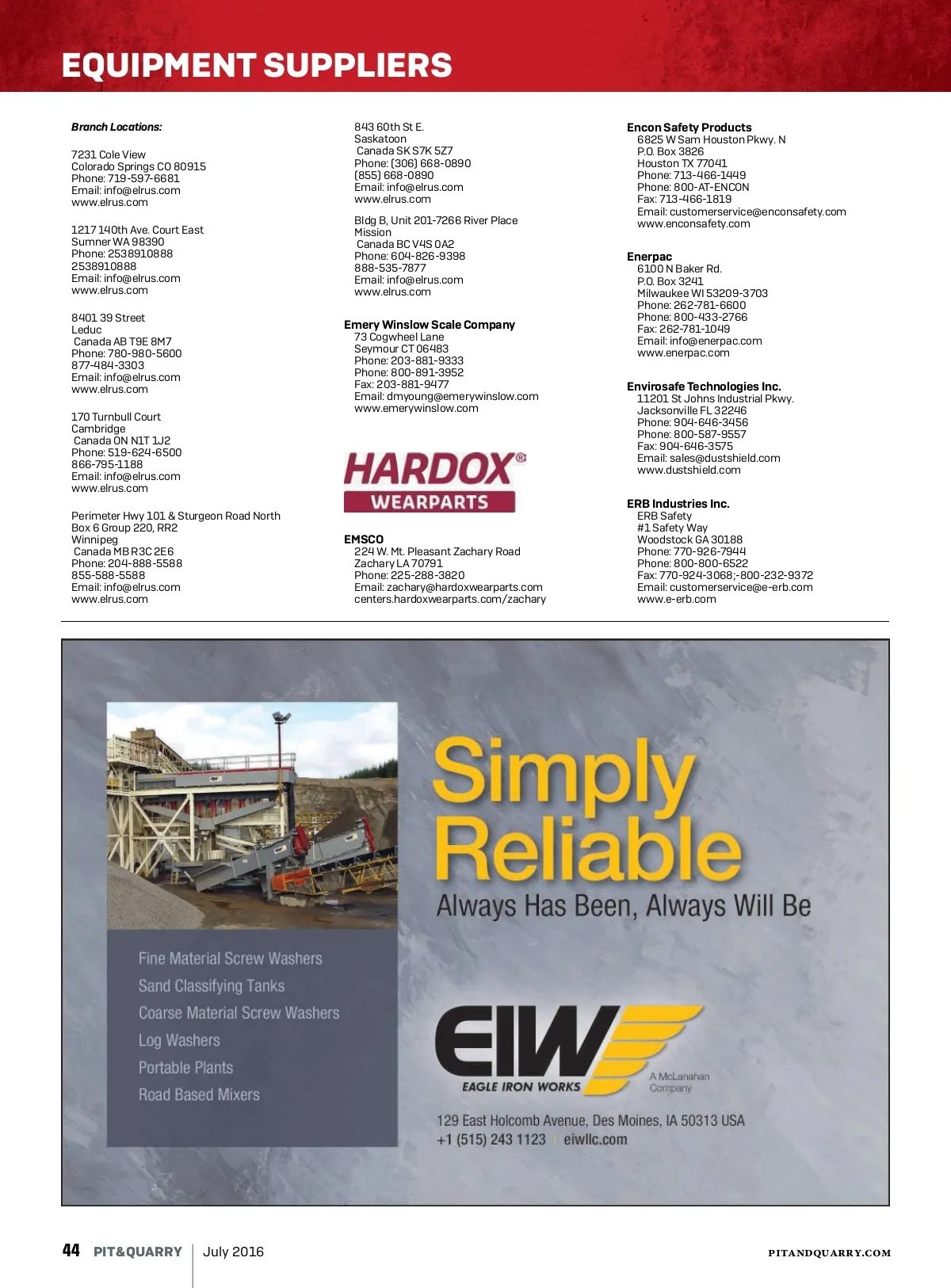 EQUIPMENT SUPPLIERS

Branch Locations:

7231 Cole View
Colorado Springs CO 80915
Phone: 719-597-6681
Email: info@elrus.com
www.elrus.com

1217 140th Ave. Court East
Sumner WA 98390
Phone: 2538910888
2538910888
Email: info@elrus.com
www.elrus.com

8401 39 Street
Leduc
Canada AB T9E 8M7
Phone: 780-980-5600
877-484-3303
Email: info@elrus.com
www.elrus.com

170 Turnbull Court
Cambridge
Canada ON N1T 1J2
Phone: 519-624-6500
866-795-1188
Email: info@elrus.com
www.elrus.com

Perimeter Hwy 101 & Sturgeon Road North
Box 6 Group 220, RR2
Winnipeg
Canada MB R3C 2E6
Phone: 204-888-5588
855-588-5588
Email: info@elrus.com
www.elrus.com

843 60th St E.
Saskatoon
Canada SK S7K 5Z7
Phone: (306) 668-0890
(855) 668-0890
Email: info@elrus.com
www.elrus.com

Bldg B, Unit 201-7266 River Place
Mission
Canada BC V4S 0A2
Phone: 604-826-9398
888-535-7877
Email: info@elrus.com
www.elrus.com

Emery Winslow Scale Company
73 Cogwheel Lane
Seymour CT 06483
Phone: 203-881-9333
Phone: 800-891-3952
Fax: 203-881-9477
Email: dmyoung@emerywinslow.com
www.emerywinslow.com

HARDOX®
WEARPARTS

EMSCO
224 W. Mt. Pleasant Zachary Road
Zachary LA 70791
Phone: 225-288-3820
Email: zachary@hardoxwearparts.com
centers.hardoxwearparts.com/zachary

Encon Safety Products
6825 W Sam Houston Pkwy. N
P.O. Box 3826
Houston TX 77041
Phone: 713-466-1449
Phone: 800-AT-ENCON
Fax: 713-466-1819
Email: customerservice@enconsafety.com
www.enconsafety.com

Enerpac
6100 N Baker Rd.
P.O. Box 3241
Milwaukee WI 53209-3703
Phone: 262-781-6600
Phone: 800-433-2766
Fax: 262-781-1049
Email: info@enerpac.com
www.enerpac.com

Envirosafe Technologies Inc.
11201 St Johns Industrial Pkwy.
Jacksonville FL 32246
Phone: 904-646-3456
Phone: 800-587-9557
Fax: 904-646-3575
Email: sales@dustshield.com
www.dustshield.com

ERB Industries Inc.
ERB Safety
#1 Safety Way
Woodstock GA 30188
Phone: 770-926-7944
Phone: 800-800-6522
Fax: 770-924-3068;-800-232-9372
Email: customerservice@e-erb.com
www.e-erb.com

Simply Reliable
Always Has Been, Always Will Be

Fine Material Screw Washers
Sand Classifying Tanks
Coarse Material Screw Washers
Log Washers
Portable Plants
Road Based Mixers

EIW
EAGLE IRON WORKS
A McLanahan Company

129 East Holcomb Avenue, Des Moines, IA 50313 USA
+1 (515) 243 1123 | eiwllc.com

44 PIT&QUARRY | July 2016 PITANDQUARRY.COM